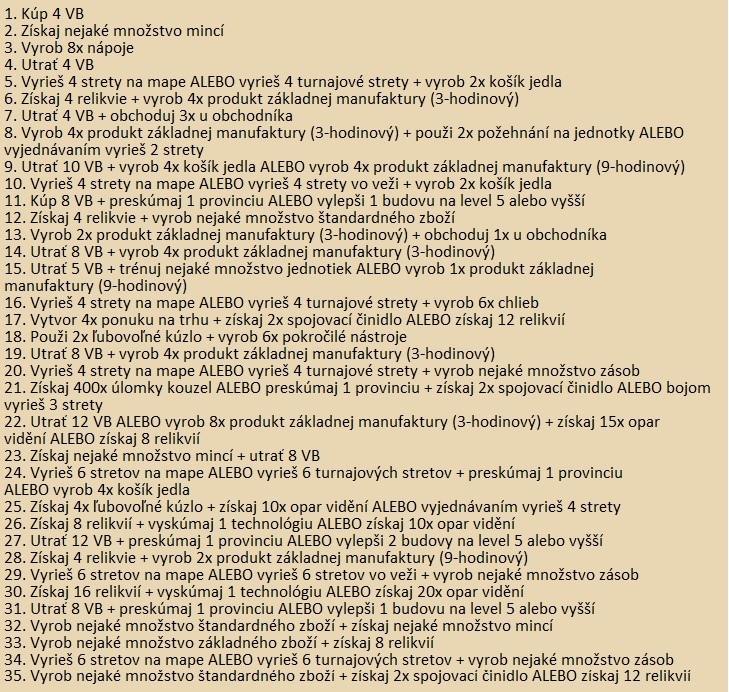 1. Kúp 4 VB
2. Získaj nejaké množstvo mincí
3. Vyrob 8x nápoje
4. Utrať 4 VB
5. Vyrieš 4 strety na mape ALEBO vyrieš 4 turnajové strety + vyrob 2x košík jedla
6. Získaj 4 relikvie + vyrob 4x produkt základnej manufaktury (3-hodinový)
7. Utrať 4 VB + obchoduj 3x u obchodníka
8. Vyrob 4x produkt základnej manufaktury (3-hodinový) + použi 2x požehnání na jednotky ALEBO vyjednávaním vyrieš 2 strety
9. Utrať 10 VB + vyrob 4x košík jedla ALEBO vyrob 4x produkt základnej manufaktury (9-hodinový)
10. Vyrieš 4 strety na mape ALEBO vyrieš 4 strety vo veži + vyrob 2x košík jedla
11. Kúp 8 VB + preskúmaj 1 provinciu ALEBO vylepši 1 budovu na level 5 alebo vyšší
12. Získaj 4 relikvie + vyrob nejaké množstvo štandardného zboží
13. Vyrob 2x produkt základnej manufaktury (3-hodinový) + obchoduj 1x u obchodníka
14. Utrať 8 VB + vyrob 4x produkt základnej manufaktury (3-hodinový)
15. Utrať 5 VB + trénuj nejaké množstvo jednotiek ALEBO vyrob 1x produkt základnej manufaktury (9-hodinový)
16. Vyrieš 4 strety na mape ALEBO vyrieš 4 turnajové strety + vyrob 6x chlieb
17. Vytvor 4x ponuku na trhu + získaj 2x spojovací činidlo ALEBO získaj 12 relikvií
18. Použi 2x ľubovoľné kúzlo + vyrob 6x pokročilé nástroje
19. Utrať 8 VB + vyrob 4x produkt základnej manufaktury (3-hodinový)
20. Vyrieš 4 strety na mape ALEBO vyrieš 4 turnajové strety + vyrob nejaké množstvo zásob
21. Získaj 400x úlomky kouzel ALEBO preskúmaj 1 provinciu + získaj 2x spojovací činidlo ALEBO bojom vyrieš 3 strety
22. Utrať 12 VB ALEBO vyrob 8x produkt základnej manufaktury (3-hodinový) + získaj 15x opar vidění ALEBO získaj 8 relikvií
23. Získaj nejaké množstvo mincí + utrať 8 VB
24. Vyrieš 6 stretov na mape ALEBO vyrieš 6 turnajových stretov + preskúmaj 1 provinciu ALEBO vyrob 4x košík jedla
25. Získaj 4x ľubovoľné kúzlo + získaj 10x opar vidění ALEBO vyjednávaním vyrieš 4 strety
26. Získaj 8 relikvií + vyskúmaj 1 technológiu ALEBO získaj 10x opar vidění
27. Utrať 12 VB + preskúmaj 1 provinciu ALEBO vylepši 2 budovy na level 5 alebo vyšší
28. Získaj 4 relikvie + vyrob 2x produkt základnej manufaktury (9-hodinový)
29. Vyrieš 6 stretov na mape ALEBO vyrieš 6 stretov vo veži + vyrob nejaké množstvo zásob
30. Získaj 16 relikvií + vyskúmaj 1 technológiu ALEBO získaj 20x opar vidění
31. Utrať 8 VB + preskúmaj 1 provinciu ALEBO vylepši 1 budovu na level 5 alebo vyšší
32. Vyrob nejaké množstvo štandardného zboží + získaj nejaké množstvo mincí
33. Vyrob nejaké množstvo základného zboží + získaj 8 relikvií
34. Vyrieš 6 stretov na mape ALEBO vyrieš 6 turnajových stretov + vyrob nejaké množstvo zásob
35. Vyrob nejaké množstvo štandardného zboží + získaj 2x spojovací činidlo ALEBO získaj 12 relikvií